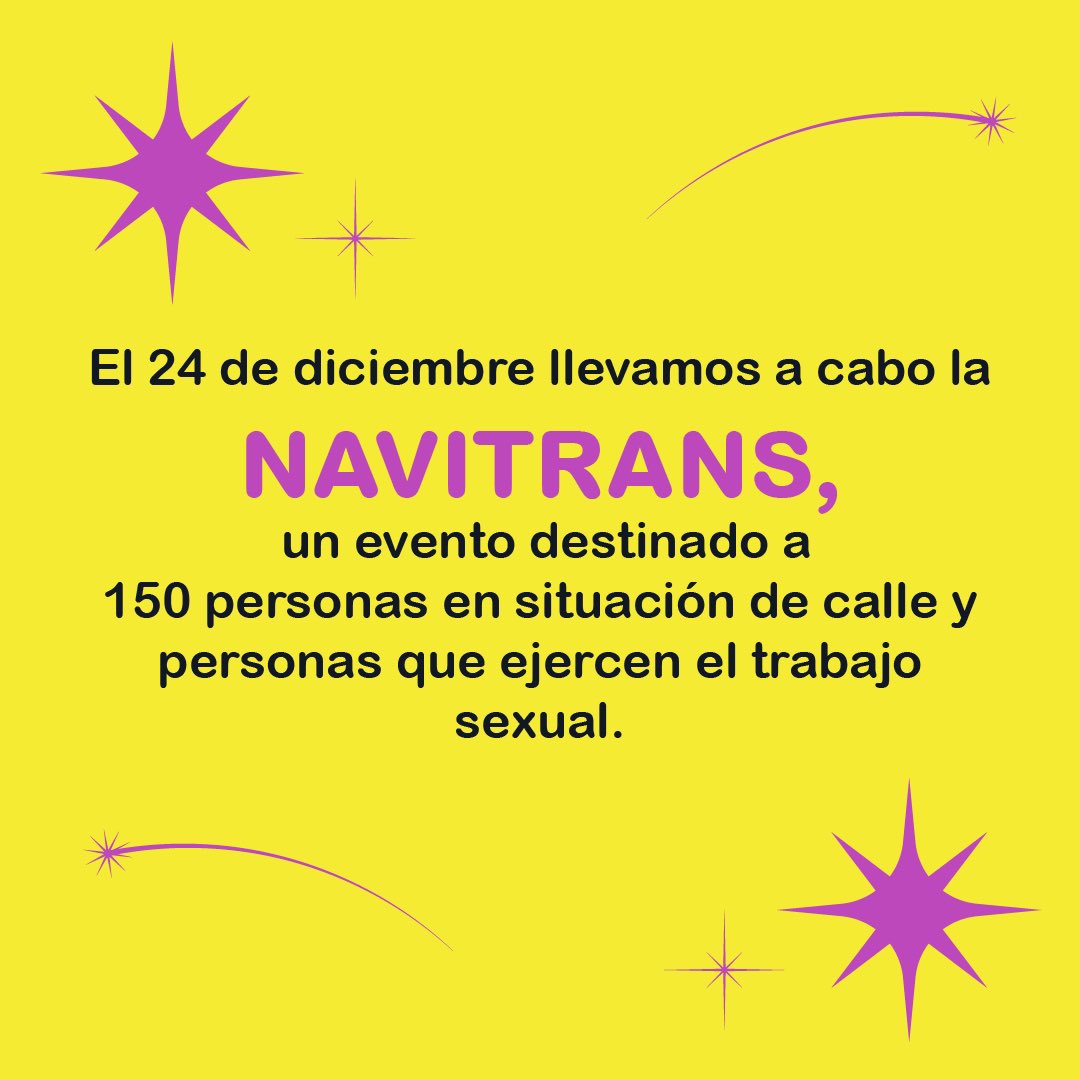 El 24 de diciembre llevamos a cabo la

NAVITRANS,

un evento destinado a 150 personas en situación de calle y personas que ejercen el trabajo sexual.